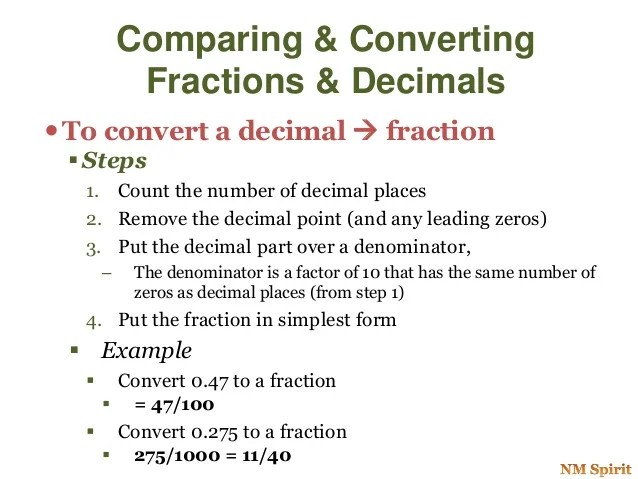 Comparing & Converting Fractions & Decimals

• To convert a decimal → fraction

▪ Steps

1. Count the number of decimal places
2. Remove the decimal point (and any leading zeros)
3. Put the decimal part over a denominator,
– The denominator is a factor of 10 that has the same number of zeros as decimal places (from step 1)
4. Put the fraction in simplest form

▪ Example

▪ Convert 0.47 to a fraction
▪ = 47/100
▪ Convert 0.275 to a fraction
▪ 275/1000 = 11/40

NM Spirit